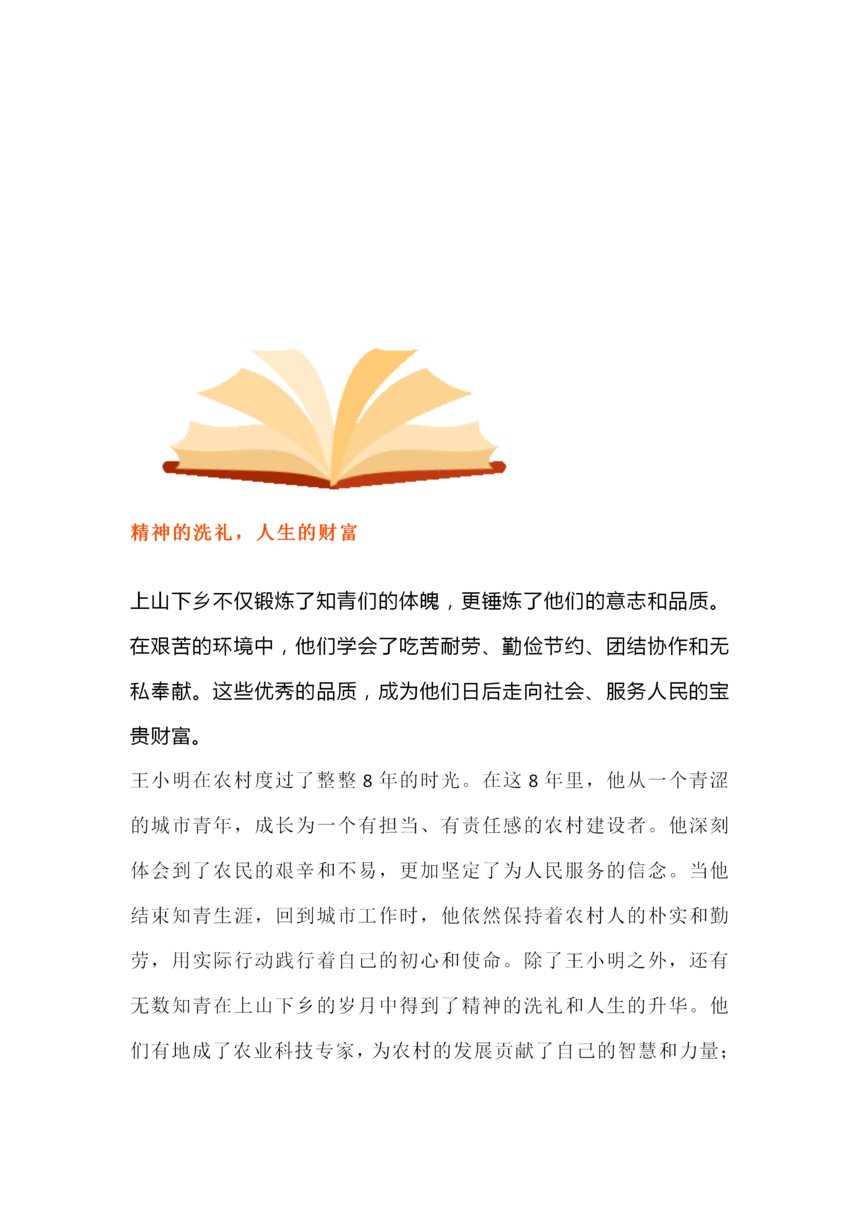 精神的洗礼，人生的财富

上山下乡不仅锻炼了知青们的体魄，更锤炼了他们的意志和品质。在艰苦的环境中，他们学会了吃苦耐劳、勤俭节约、团结协作和无私奉献。这些优秀的品质，成为他们日后走向社会、服务人民的宝贵财富。

王小明在农村度过了整整8年的时光。在这8年里，他从一个青涩的城市青年，成长为一个有担当、有责任感的农村建设者。他深刻体会到了农民的艰辛和不易，更加坚定了为人民服务的信念。当他结束知青生涯，回到城市工作时，他依然保持着农村人的朴实和勤劳，用实际行动践行着自己的初心和使命。除了王小明之外，还有无数知青在上山下乡的岁月中得到了精神的洗礼和人生的升华。他们有地成了农业科技专家，为农村的发展贡献了自己的智慧和力量；